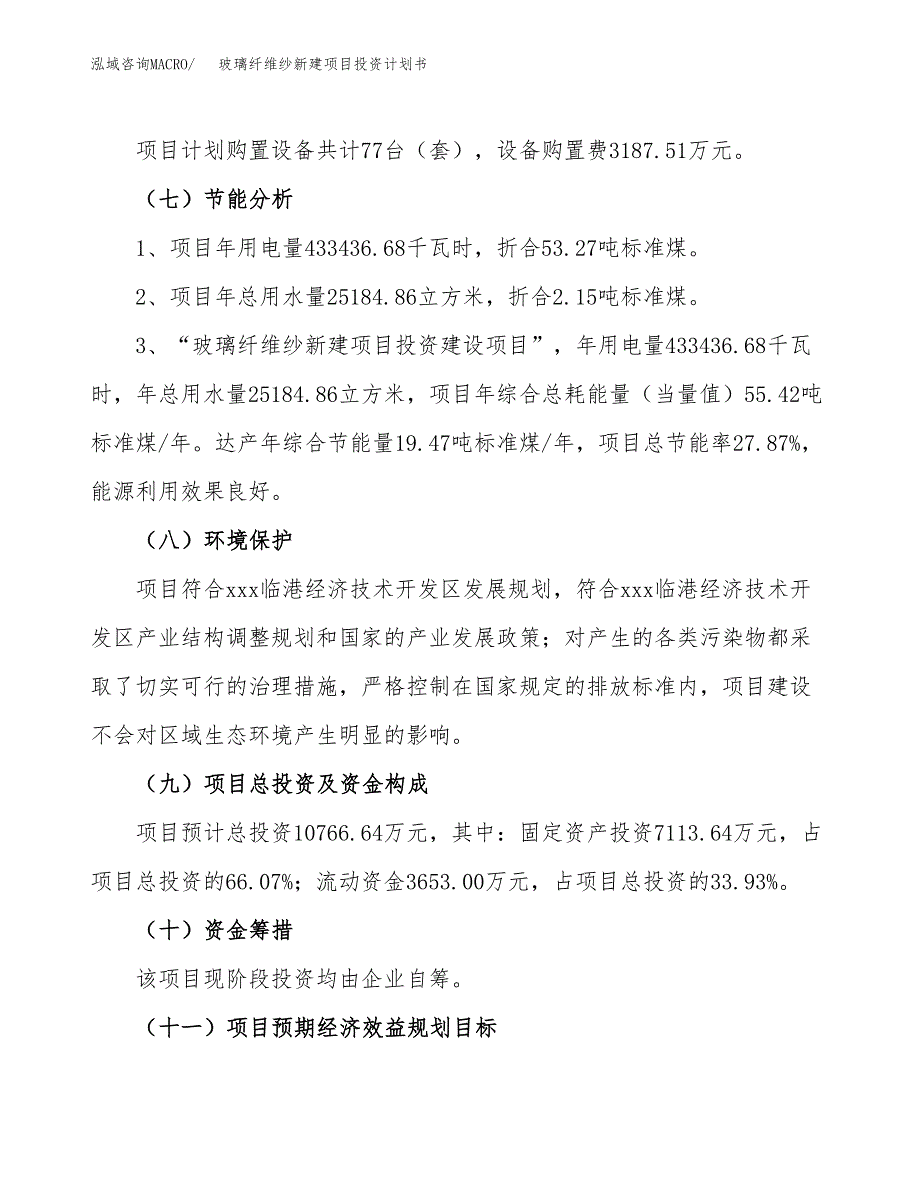 泓域咨询MACRO/　玻璃纤维纱新建项目投资计划书

项目计划购置设备共计77台（套），设备购置费3187.51万元。

（七）节能分析

1、项目年用电量433436.68千瓦时，折合53.27吨标准煤。

2、项目年总用水量25184.86立方米，折合2.15吨标准煤。

3、“玻璃纤维纱新建项目投资建设项目”，年用电量433436.68千瓦时，年总用水量25184.86立方米，项目年综合总耗能量（当量值）55.42吨标准煤/年。达产年综合节能量19.47吨标准煤/年，项目总节能率27.87%，能源利用效果良好。

（八）环境保护

项目符合xxx临港经济技术开发区发展规划，符合xxx临港经济技术开发区产业结构调整规划和国家的产业发展政策；对产生的各类污染物都采取了切实可行的治理措施，严格控制在国家规定的排放标准内，项目建设不会对区域生态环境产生明显的影响。

（九）项目总投资及资金构成

项目预计总投资10766.64万元，其中：固定资产投资7113.64万元，占项目总投资的66.07%；流动资金3653.00万元，占项目总投资的33.93%。

（十）资金筹措

该项目现阶段投资均由企业自筹。

（十一）项目预期经济效益规划目标